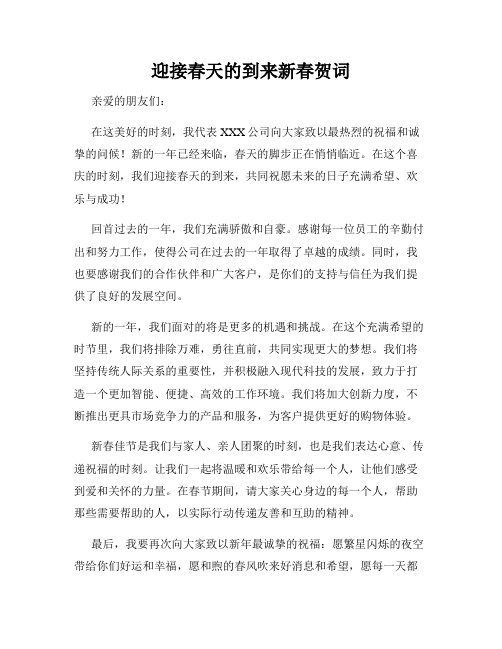 迎接春天的到来新春贺词

亲爱的朋友们：

在这美好的时刻，我代表 XXX 公司向大家致以最热烈的祝福和诚挚的问候！新的一年已经来临，春天的脚步正在悄悄临近。在这个喜庆的时刻，我们迎接春天的到来，共同祝愿未来的日子充满希望、欢乐与成功！

回首过去的一年，我们充满骄傲和自豪。感谢每一位员工的辛勤付出和努力工作，使得公司在过去的一年取得了卓越的成绩。同时，我也要感谢我们的合作伙伴和广大客户，是你们的支持与信任为我们提供了良好的发展空间。

新的一年，我们面对的将是更多的机遇和挑战。在这个充满希望的时节里，我们将排除万难，勇往直前，共同实现更大的梦想。我们将坚持传统人际关系的重要性，并积极融入现代科技的发展，致力于打造一个更加智能、便捷、高效的工作环境。我们将加大创新力度，不断推出更具市场竞争力的产品和服务，为客户提供更好的购物体验。

新春佳节是我们与家人、亲人团聚的时刻，也是我们表达心意、传递祝福的时刻。让我们一起将温暖和欢乐带给每一个人，让他们感受到爱和关怀的力量。在春节期间，请大家关心身边的每一个人，帮助那些需要帮助的人，以实际行动传递友善和互助的精神。

最后，我要再次向大家致以新年最诚挚的祝福：愿繁星闪烁的夜空带给你们好运和幸福，愿和煦的春风吹来好消息和希望，愿每一天都